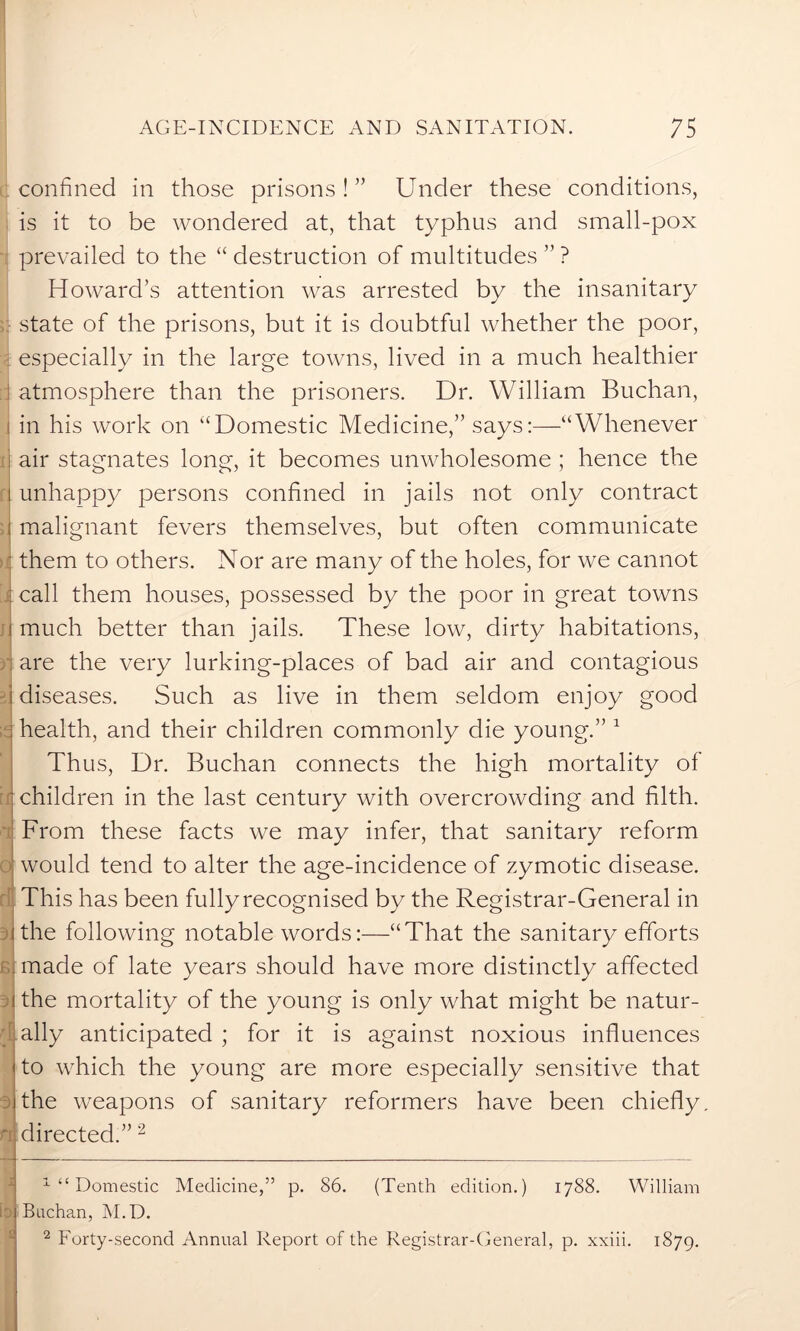 AGE-INCIDENCE AND SANITATION. 75

confined in those prisons!" Under these conditions, is it to be wondered at, that typhus and small-pox prevailed to the "destruction of multitudes"?

Howard's attention was arrested by the insanitary state of the prisons, but it is doubtful whether the poor, especially in the large towns, lived in a much healthier atmosphere than the prisoners. Dr. William Buchan, in his work on "Domestic Medicine," says:—"Whenever air stagnates long, it becomes unwholesome; hence the unhappy persons confined in jails not only contract malignant fevers themselves, but often communicate them to others. Nor are many of the holes, for we cannot call them houses, possessed by the poor in great towns much better than jails. These low, dirty habitations, are the very lurking-places of bad air and contagious diseases. Such as live in them seldom enjoy good health, and their children commonly die young." $^1$

Thus, Dr. Buchan connects the high mortality of children in the last century with overcrowding and filth. From these facts we may infer, that sanitary reform would tend to alter the age-incidence of zymotic disease. This has been fully recognised by the Registrar-General in the following notable words:—"That the sanitary efforts made of late years should have more distinctly affected the mortality of the young is only what might be naturally anticipated; for it is against noxious influences to which the young are more especially sensitive that the weapons of sanitary reformers have been chiefly directed." $^2$

$^1$ "Domestic Medicine," p. 86. (Tenth edition.) 1788. William Buchan, M.D.

$^2$ Forty-second Annual Report of the Registrar-General, p. xxiii. 1879.